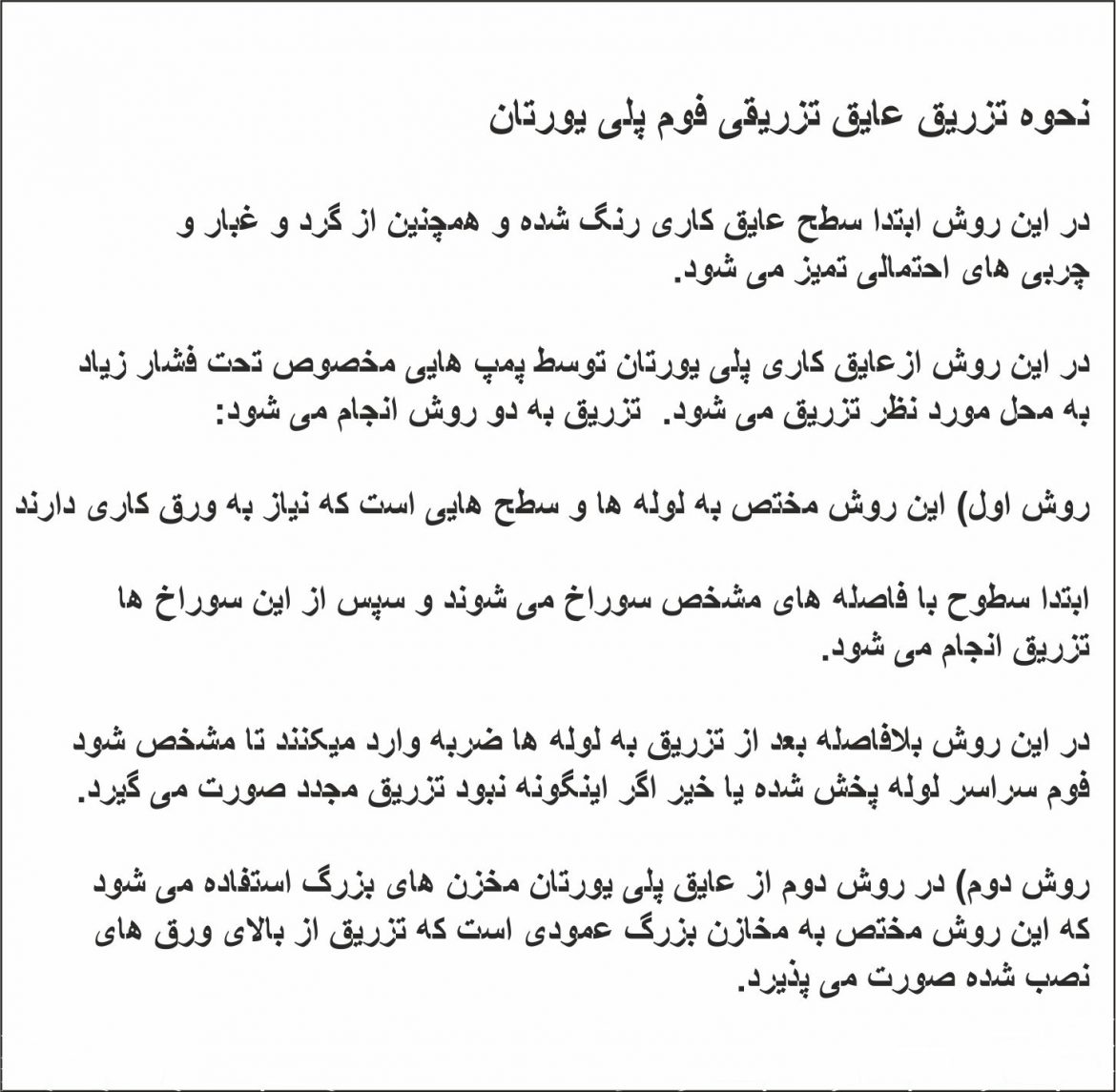 نحوه تزریق عایق تزریقی فوم پلی یورتان

در این روش ابتدا سطح عایق کاری رنگ شده و همچنین از گرد و غبار و چربی های احتمالی تمیز می شود.

در این روش ازعایق کاری پلی یورتان توسط پمپ هایی مخصوص تحت فشار زیاد به محل مورد نظر تزریق می شود. تزریق به دو روش انجام می شود:

روش اول) این روش مختص به لوله ها و سطح هایی است که نیاز به ورق کاری دارند

ابتدا سطوح با فاصله های مشخص سوراخ می شوند و سپس از این سوراخ ها تزریق انجام می شود.

در این روش بلافاصله بعد از تزریق به لوله ها ضربه وارد میکنند تا مشخص شود فوم سراسر لوله پخش شده یا خیر اگر اینگونه نبود تزریق مجدد صورت می گیرد.

روش دوم) در روش دوم از عایق پلی یورتان مخزن های بزرگ استفاده می شود که این روش مختص به مخازن بزرگ عمودی است که تزریق از بالای ورق های نصب شده صورت می پذیرد.